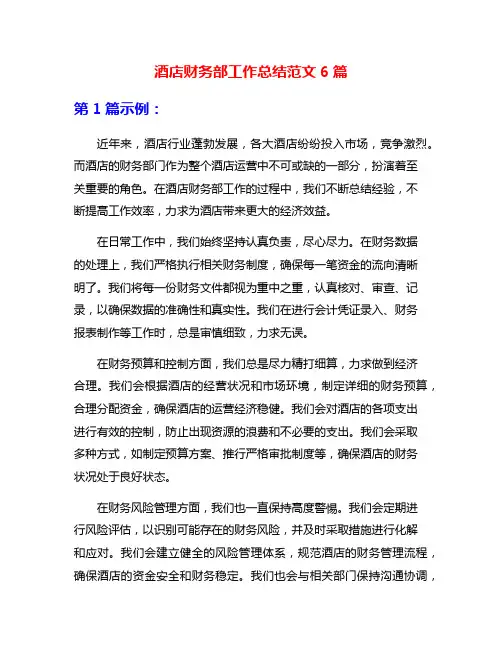 酒店财务部工作总结范文 6 篇

第 1 篇示例：

近年来，酒店行业蓬勃发展，各大酒店纷纷投入市场，竞争激烈。而酒店的财务部门作为整个酒店运营中不可或缺的一部分，扮演着至关重要的角色。在酒店财务部工作的过程中，我们不断总结经验，不断提高工作效率，力求为酒店带来更大的经济效益。

在日常工作中，我们始终坚持认真负责，尽心尽力。在财务数据的处理上，我们严格执行相关财务制度，确保每一笔资金的流向清晰明了。我们将每一份财务文件都视为重中之重，认真核对、审查、记录，以确保数据的准确性和真实性。我们在进行会计凭证录入、财务报表制作等工作时，总是审慎细致，力求无误。

在财务预算和控制方面，我们总是尽力精打细算，力求做到经济合理。我们会根据酒店的经营状况和市场环境，制定详细的财务预算，合理分配资金，确保酒店的运营经济稳健。我们会对酒店的各项支出进行有效的控制，防止出现资源的浪费和不必要的支出。我们会采取多种方式，如制定预算方案、推行严格审批制度等，确保酒店的财务状况处于良好状态。

在财务风险管理方面，我们也一直保持高度警惕。我们会定期进行风险评估，以识别可能存在的财务风险，并及时采取措施进行化解和应对。我们会建立健全的风险管理体系，规范酒店的财务管理流程，确保酒店的资金安全和财务稳定。我们也会与相关部门保持沟通协调，